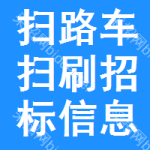 扫路车
扫刷招
标信息